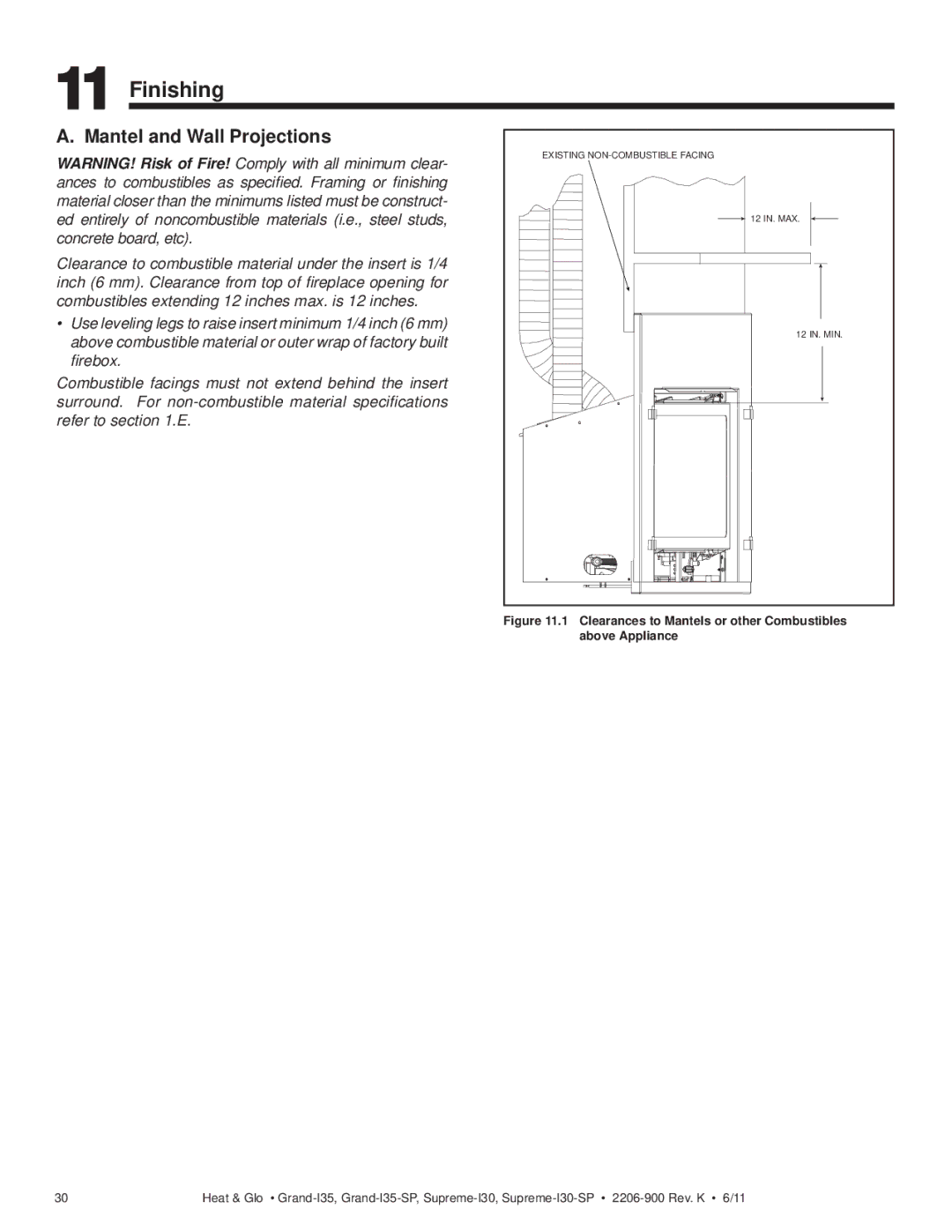 11 Finishing

A. Mantel and Wall Projections

WARNING! Risk of Fire! Comply with all minimum clearances to combustibles as specified. Framing or finishing material closer than the minimums listed must be constructed entirely of noncombustible materials (i.e., steel studs, concrete board, etc).

Clearance to combustible material under the insert is 1/4 inch (6 mm). Clearance from top of fireplace opening for combustibles extending 12 inches max. is 12 inches.

• Use leveling legs to raise insert minimum 1/4 inch (6 mm) above combustible material or outer wrap of factory built firebox.

Combustible facings must not extend behind the insert surround. For non-combustible material specifications refer to section 1.E.

EXISTING NON-COMBUSTIBLE FACING

12 IN. MAX.

12 IN. MIN.

Figure 11.1 Clearances to Mantels or other Combustibles above Appliance

30 Heat & Glo • Grand-I35, Grand-I35-SP, Supreme-I30, Supreme-I30-SP • 2206-900 Rev. K • 6/11